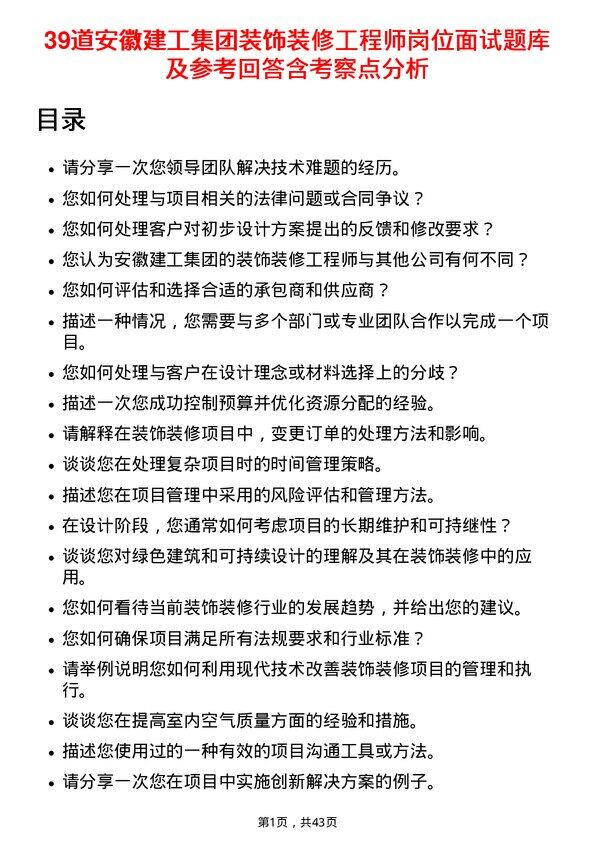 39道安徽建工集团装饰装修工程师岗位面试题库及参考回答含考察点分析

目录

- 请分享一次您领导团队解决技术难题的经历。
- 您如何处理与项目相关的法律问题或合同争议？
- 您如何处理客户对初步设计方案提出的反馈和修改要求？
- 您认为安徽建工集团的装饰装修工程师与其他公司有何不同？
- 您如何评估和选择合适的承包商和供应商？
- 描述一种情况，您需要与多个部门或专业团队合作以完成一个项目。
- 您如何处理与客户在设计理念或材料选择上的分歧？
- 描述一次您成功控制预算并优化资源分配的经验。
- 请解释在装饰装修项目中，变更订单的处理方法和影响。
- 谈谈您在处理复杂项目时的时间管理策略。
- 描述您在项目管理中采用的风险评估和管理方法。
- 在设计阶段，您通常如何考虑项目的长期维护和可持继性？
- 谈谈您对绿色建筑和可持续设计的理解及其在装饰装修中的应用。
- 您如何看待当前装饰装修行业的发展趋势，并给出您的建议。
- 您如何确保项目满足所有法规要求和行业标准？
- 请举例说明您如何利用现代技术改善装饰装修项目的管理和执行。
- 谈谈您在提高室内空气质量方面的经验和措施。
- 描述您使用过的一种有效的项目沟通工具或方法。
- 请分享一次您在项目中实施创新解决方案的例子。

第1页，共43页